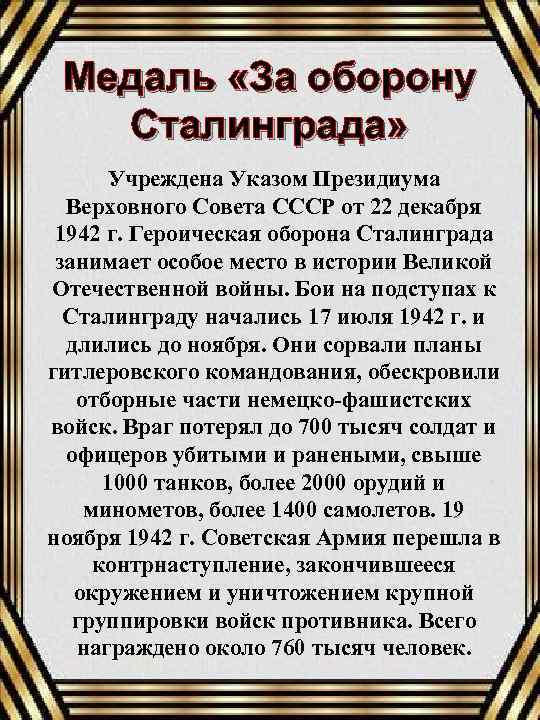 Медаль «За оборону Сталинграда»

Учреждена Указом Президиума Верховного Совета СССР от 22 декабря 1942 г. Героическая оборона Сталинграда занимает особое место в истории Великой Отечественной войны. Бои на подступах к Сталинграду начались 17 июля 1942 г. и длились до ноября. Они сорвали планы гитлеровского командования, обескровили отборные части немецко-фашистских войск. Враг потерял до 700 тысяч солдат и офицеров убитыми и ранеными, свыше 1000 танков, более 2000 орудий и минометов, более 1400 самолетов. 19 ноября 1942 г. Советская Армия перешла в контрнаступление, закончившееся окружением и уничтожением крупной группировки войск противника. Всего награждено около 760 тысяч человек.